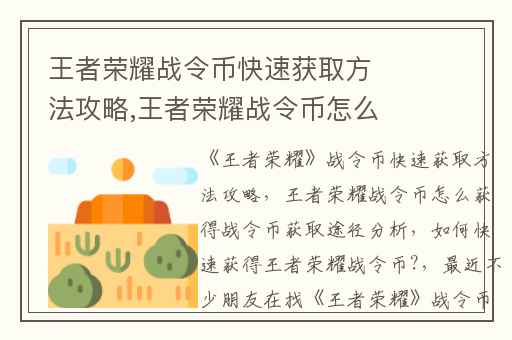 王者荣耀战令币快速获取方法攻略,王者荣耀战令币怎么

《王者荣耀》战令币快速获取方法攻略，王者荣耀战令币怎么获得战令币获取途径分析，如何快速获得王者荣耀战令币?，最近不少朋友在找《王者荣耀》战令币